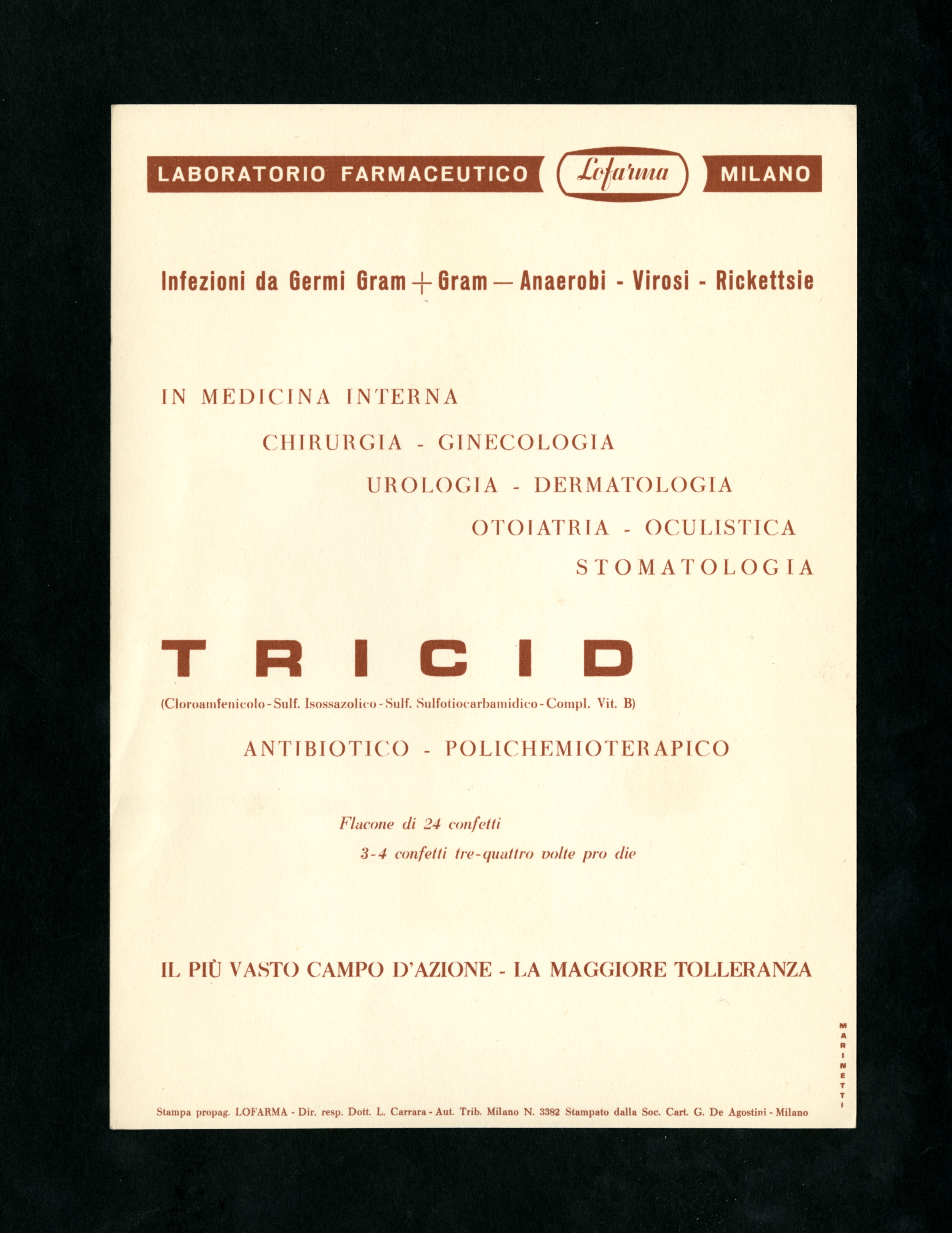 LABORATORIO FARMACEUTICO Lofarma MILANO

Infezioni da Germi Gram + Gram — Anaerobi - Virosi - Rickettsie

IN MEDICINA INTERNA

CHIRURGIA - GINECOLOGIA

UROLOGIA - DERMATOLOGIA

OTOIATRIA - OCULISTICA

STOMATOLOGIA

TRICID

(Cloroamfenicolo - Sulf. Isossazolico - Sulf. Sulfotiocarbamidico - Compl. Vit. B)

ANTIBIOTICO - POLICHEMIOTERAPICO

Flacone di 24 confetti

3-4 confetti tre-quattro volte pro die

IL PIÙ VASTO CAMPO D'AZIONE - LA MAGGIORE TOLLERANZA

MARINETTI

Stampa propag. LOFARMA - Dir. resp. Dott. L. Carrara - Aut. Trib. Milano N. 3382 Stampato dalla Soc. Cart. G. De Agostini - Milano